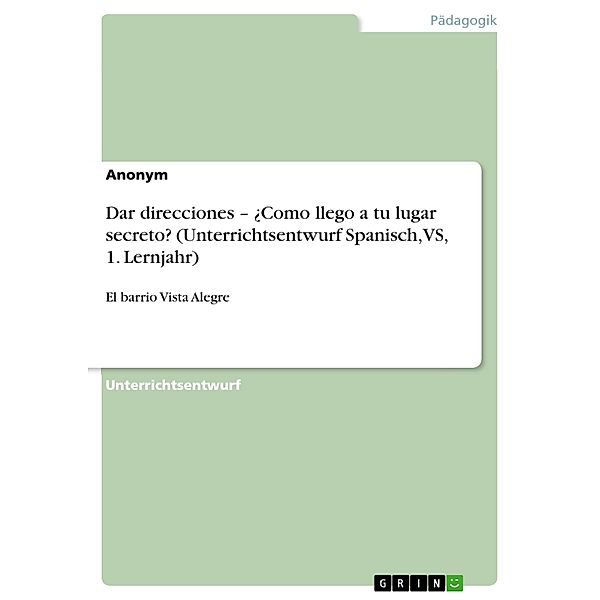 Pädagogik

Anonym

Dar direcciones – ¿Como llego a tu lugar secreto? (Unterrichtsentwurf Spanisch, VS, 1. Lernjahr)

El barrio Vista Alegre

Unterrichtsentwurf

GRIN